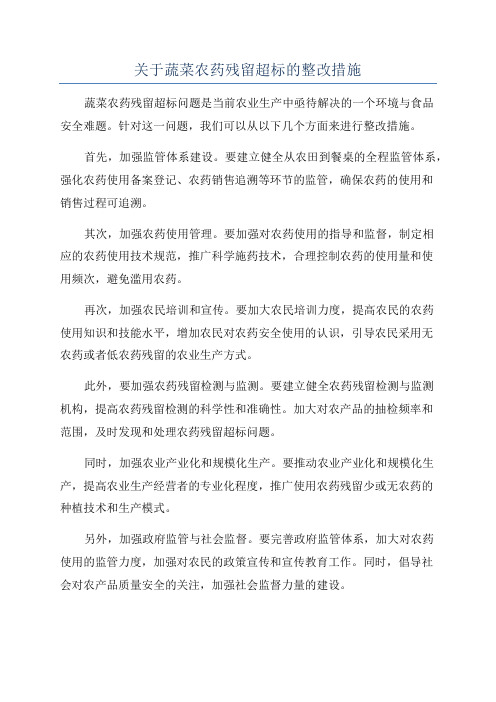 关于蔬菜农药残留超标的整改措施

蔬菜农药残留超标问题是当前农业生产中亟待解决的一个环境与食品安全难题。针对这一问题，我们可以从以下几个方面来进行整改措施。

首先，加强监管体系建设。要建立健全从农田到餐桌的全程监管体系，强化农药使用备案登记、农药销售追溯等环节的监管，确保农药的使用和销售过程可追溯。

其次，加强农药使用管理。要加强对农药使用的指导和监督，制定相应的农药使用技术规范，推广科学施药技术，合理控制农药的使用量和使用频次，避免滥用农药。

再次，加强农民培训和宣传。要加大农民培训力度，提高农民的农药使用知识和技能水平，增加农民对农药安全使用的认识，引导农民采用无农药或者低农药残留的农业生产方式。

此外，要加强农药残留检测与监测。要建立健全农药残留检测与监测机构，提高农药残留检测的科学性和准确性。加大对农产品的抽检频率和范围，及时发现和处理农药残留超标问题。

同时，加强农业产业化和规模化生产。要推动农业产业化和规模化生产，提高农业生产经营者的专业化程度，推广使用农药残留少或无农药的种植技术和生产模式。

另外，加强政府监管与社会监督。要完善政府监管体系，加大对农药使用的监管力度，加强对农民的政策宣传和宣传教育工作。同时，倡导社会对农产品质量安全的关注，加强社会监督力量的建设。